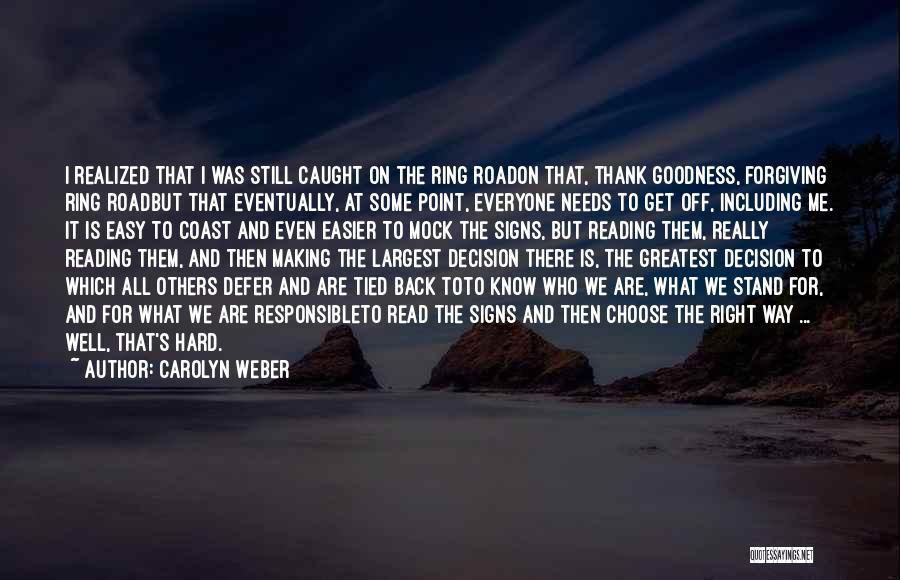 I REALIZED THAT I WAS STILL CAUGHT ON THE RING ROADON THAT, THANK GOODNESS, FORGIVING RING ROADBUT THAT EVENTUALLY, AT SOME POINT, EVERYONE NEEDS TO GET OFF, INCLUDING ME. IT IS EASY TO COAST AND EVEN EASIER TO MOCK THE SIGNS, BUT READING THEM, REALLY READING THEM, AND THEN MAKING THE LARGEST DECISION THERE IS, THE GREATEST DECISION TO WHICH ALL OTHERS DEFER AND ARE TIED BACK TOTO KNOW WHO WE ARE, WHAT WE STAND FOR, AND FOR WHAT WE ARE RESPONSIBLETO READ THE SIGNS AND THEN CHOOSE THE RIGHT WAY ... WELL, THAT'S HARD.

~ AUTHOR: CAROLYN WEBER

QUOTESSAYINGS.NET